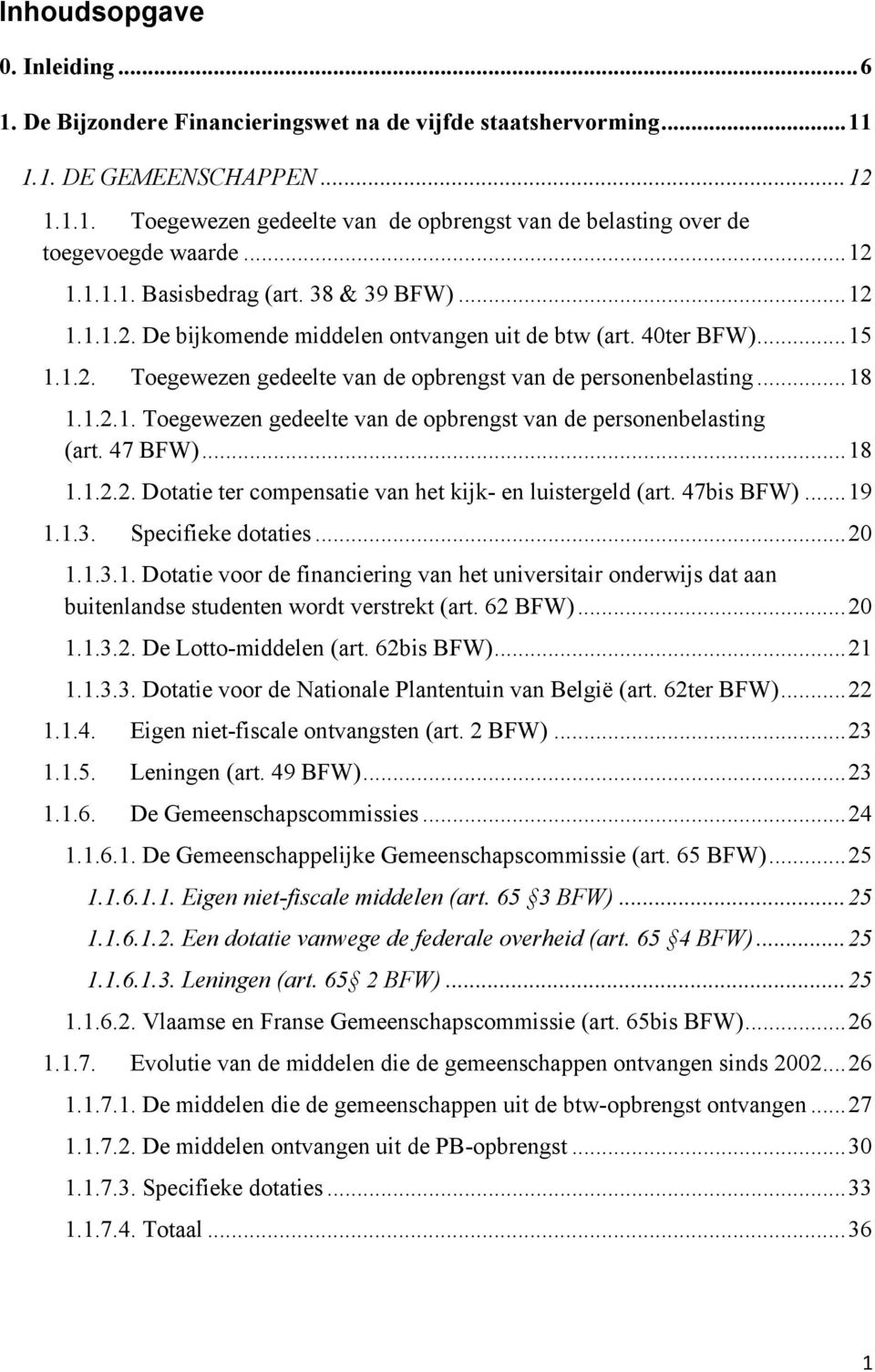 Inhoudsopgave

0. Inleiding ... 6

1. De Bijzondere Financieringswet na de vijfde staatshervorming ... 11

1.1. DE GEMEENSCHAPPEN ... 12

1.1.1. Toegewezen gedeelte van de opbrengst van de belasting over de toegevoegde waarde ... 12

1.1.1.1. Basisbedrag (art. 38 & 39 BFW) ... 12

1.1.1.2. De bijkomende middelen ontvangen uit de btw (art. 40ter BFW) ... 15

1.1.2. Toegewezen gedeelte van de opbrengst van de personenbelasting ... 18

1.1.2.1. Toegewezen gedeelte van de opbrengst van de personenbelasting (art. 47 BFW) ... 18

1.1.2.2. Dotatie ter compensatie van het kijk- en luistergeld (art. 47bis BFW) ... 19

1.1.3. Specifieke dotaties ... 20

1.1.3.1. Dotatie voor de financiering van het universitair onderwijs dat aan buitenlandse studenten wordt verstrekt (art. 62 BFW) ... 20

1.1.3.2. De Lotto-middelen (art. 62bis BFW) ... 21

1.1.3.3. Dotatie voor de Nationale Plantentuin van België (art. 62ter BFW) ... 22

1.1.4. Eigen niet-fiscale ontvangsten (art. 2 BFW) ... 23

1.1.5. Leningen (art. 49 BFW) ... 23

1.1.6. De Gemeenschapscommissies ... 24

1.1.6.1. De Gemeenschappelijke Gemeenschapscommissie (art. 65 BFW) ... 25

1.1.6.1.1. Eigen niet-fiscale middelen (art. 65 3 BFW) ... 25

1.1.6.1.2. Een dotatie vanwege de federale overheid (art. 65 4 BFW) ... 25

1.1.6.1.3. Leningen (art. 65 2 BFW) ... 25

1.1.6.2. Vlaamse en Franse Gemeenschapscommissie (art. 65bis BFW) ... 26

1.1.7. Evolutie van de middelen die de gemeenschappen ontvangen sinds 2002 ... 26

1.1.7.1. De middelen die de gemeenschappen uit de btw-opbrengst ontvangen ... 27

1.1.7.2. De middelen ontvangen uit de PB-opbrengst ... 30

1.1.7.3. Specifieke dotaties ... 33

1.1.7.4. Totaal ... 36

1